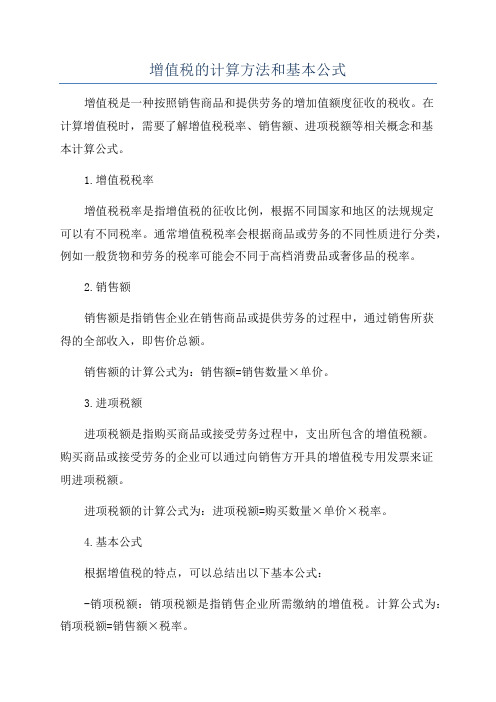 增值税的计算方法和基本公式

增值税是一种按照销售商品和提供劳务的增加值额度征收的税收。在计算增值税时，需要了解增值税税率、销售额、进项税额等相关概念和基本计算公式。

1.增值税税率

增值税税率是指增值税的征收比例，根据不同国家和地区的法规规定可以有不同税率。通常增值税税率会根据商品或劳务的不同性质进行分类，例如一般货物和劳务的税率可能会不同于高档消费品或奢侈品的税率。

2.销售额

销售额是指销售企业在销售商品或提供劳务的过程中，通过销售所获得的全部收入，即售价总额。

销售额的计算公式为：销售额=销售数量×单价。

3.进项税额

进项税额是指购买商品或接受劳务过程中，支出所包含的增值税额。购买商品或接受劳务的企业可以通过向销售方开具的增值税专用发票来证明进项税额。

进项税额的计算公式为：进项税额=购买数量×单价×税率。

4.基本公式

根据增值税的特点，可以总结出以下基本公式：

-销项税额：销项税额是指销售企业所需缴纳的增值税。计算公式为：销项税额=销售额×税率。